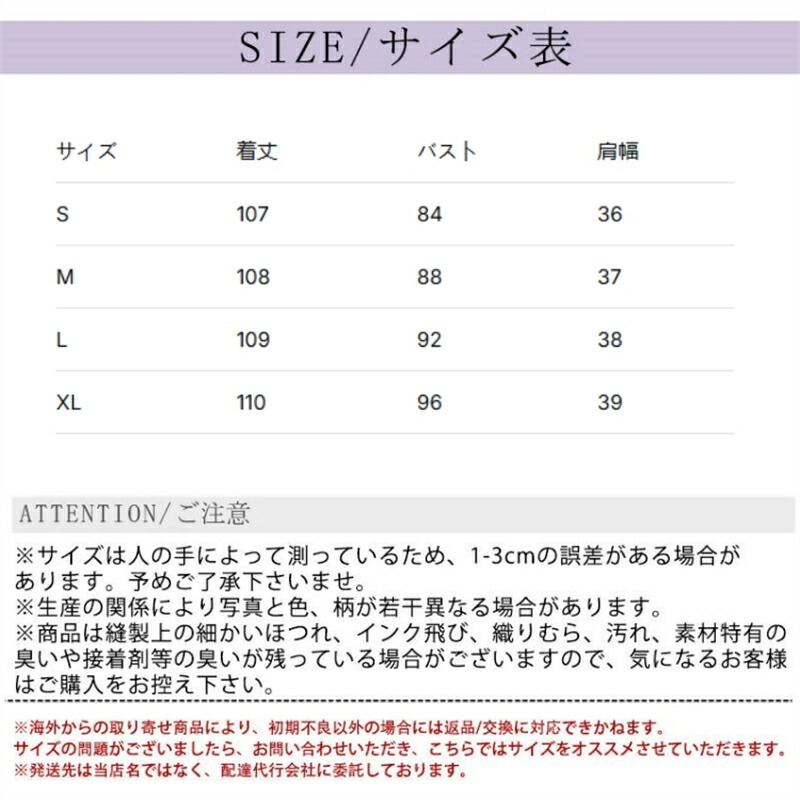 SIZE/サイズ表

| サイズ | 着丈 | バスト | 肩幅 |
|---|---|---|---|
| S | 107 | 84 | 36 |
| M | 108 | 88 | 37 |
| L | 109 | 92 | 38 |
| XL | 110 | 96 | 39 |

ATTENTION/ご注意

※サイズは人の手によって測っているため、1-3cmの誤差がある場合があります。予めご了承下さいませ。
※生産の関係により写真と色、柄が若干異なる場合があります。
※商品は縫製上の細かいほつれ、インク飛び、織りむら、汚れ、素材特有の臭いや接着剤等の臭いが残っている場合がございますので、気になるお客様はご購入をお控え下さい。

※海外からの取り寄せ商品により、初期不良以外の場合には返品/交換に対応できかねます。
サイズの問題がございましたら、お問い合わせいただき、こちらではサイズをオススメさせていただきます。
※発送先は当店名ではなく、配達代行会社に委託しております。